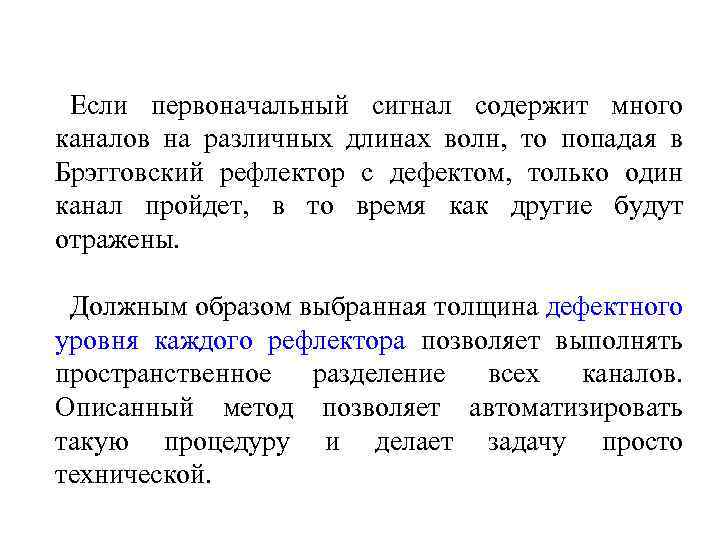 Если первоначальный сигнал содержит много каналов на различных длинах волн, то попадая в Брэгговский рефлектор с дефектом, только один канал пройдет, в то время как другие будут отражены.

Должным образом выбранная толщина дефектного уровня каждого рефлектора позволяет выполнять пространственное разделение всех каналов. Описанный метод позволяет автоматизировать такую процедуру и делает задачу просто технической.